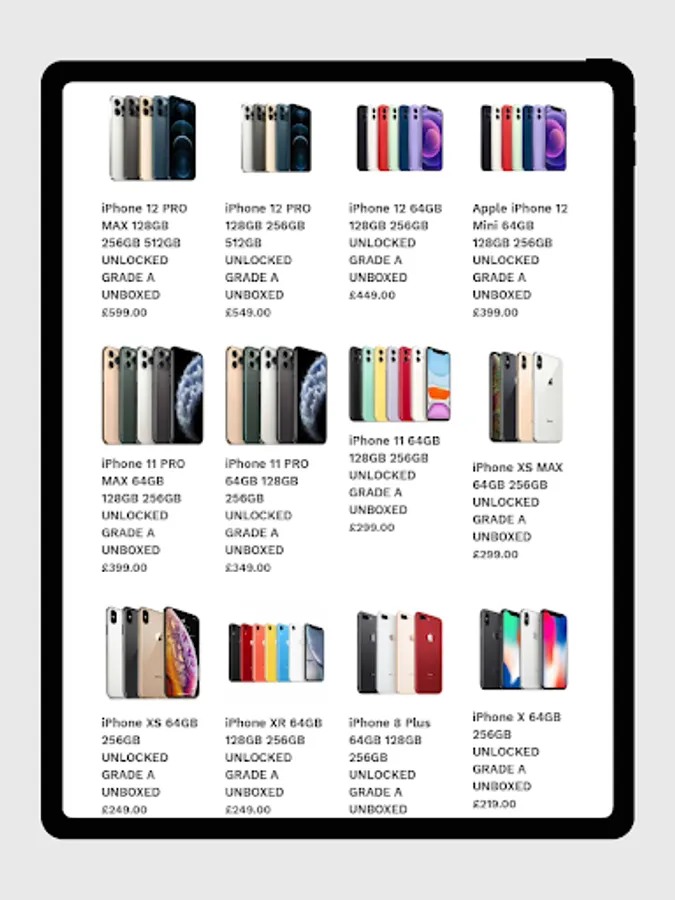 iPhone 12 PRO MAX 128GB 256GB 512GB UNLOCKED GRADE A UNBOXED
£599.00

iPhone 12 PRO 128GB 256GB 512GB UNLOCKED GRADE A UNBOXED
£549.00

iPhone 12 64GB 128GB 256GB UNLOCKED GRADE A UNBOXED
£449.00

Apple iPhone 12 Mini 64GB 128GB 256GB UNLOCKED GRADE A UNBOXED
£399.00

iPhone 11 PRO MAX 64GB 128GB 256GB UNLOCKED GRADE A UNBOXED
£399.00

iPhone 11 PRO 64GB 128GB 256GB UNLOCKED GRADE A UNBOXED
£349.00

iPhone 11 64GB 128GB 256GB UNLOCKED GRADE A UNBOXED
£299.00

iPhone XS MAX 64GB 256GB UNLOCKED GRADE A UNBOXED
£299.00

iPhone XS 64GB 256GB UNLOCKED GRADE A UNBOXED
£249.00

iPhone XR 64GB 128GB 256GB UNLOCKED GRADE A UNBOXED
£249.00

iPhone 8 Plus 64GB 128GB 256GB UNLOCKED GRADE A UNBOXED

iPhone X 64GB 256GB UNLOCKED GRADE A UNBOXED
£219.00